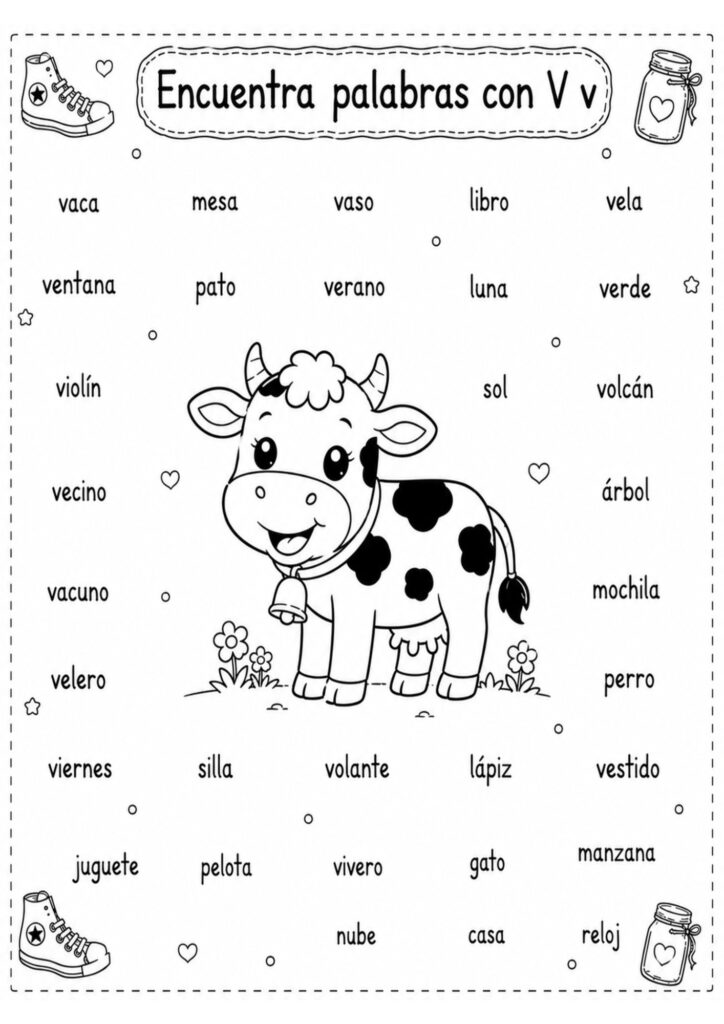 Encuentra palabras con V v

vaca mesa vaso libro vela

ventana pato verano luna verde

violín sol volcán

vecino árbol

vacuno mochila

velero perro

viernes silla volante lápiz vestido

juguete pelota vivero gato manzana

nube casa reloj